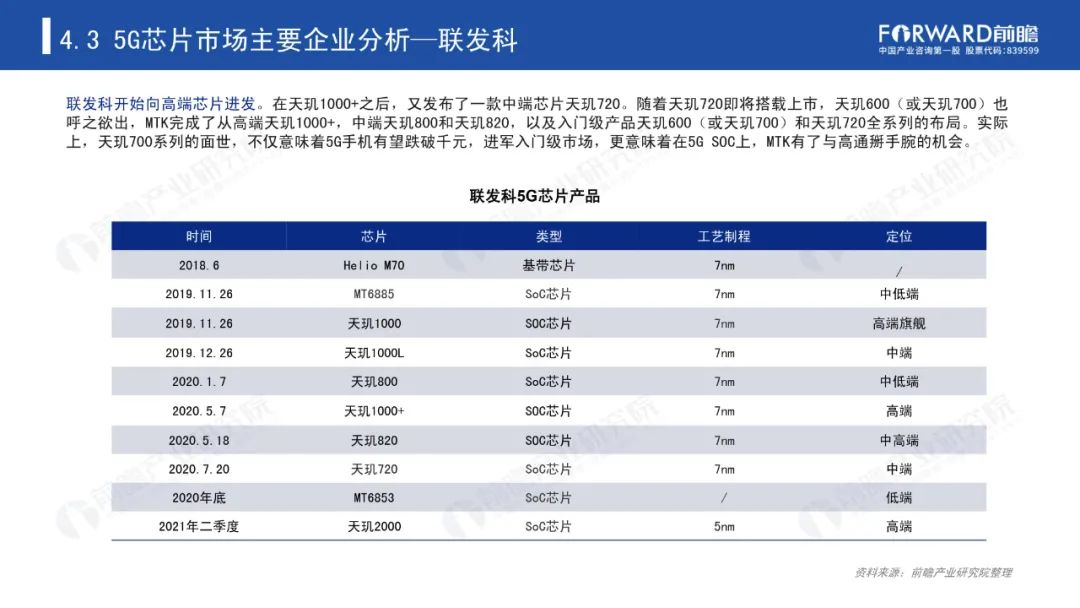 4.3 5G芯片市场主要企业分析—联发科

FORWARD前瞻
中国产业咨询第一股 股票代码:839599

联发科开始向高端芯片进发。在天玑1000+之后，又发布了一款中端芯片天玑720。随着天玑720即将搭载上市，天玑600（或天玑700）也呼之欲出，MTK完成了从高端天玑1000+，中端天玑800和天玑820，以及入门级产品天玑600（或天玑700）和天玑720全系列的布局。实际上，天玑700系列的面世，不仅意味着5G手机有望跌破千元，进军入门级市场，更意味着在5G SOC上，MTK有了与高通掰手腕的机会。

联发科5G芯片产品

| 时间 | 芯片 | 类型 | 工艺制程 | 定位 |
|---|---|---|---|---|
| 2018.6 | Helio M70 | 基带芯片 | 7nm | / |
| 2019.11.26 | MT6885 | SoC芯片 | 7nm | 中低端 |
| 2019.11.26 | 天玑1000 | SOC芯片 | 7nm | 高端旗舰 |
| 2019.12.26 | 天玑1000L | SoC芯片 | 7nm | 中端 |
| 2020.1.7 | 天玑800 | SoC芯片 | 7nm | 中低端 |
| 2020.5.7 | 天玑1000+ | SOC芯片 | 7nm | 高端 |
| 2020.5.18 | 天玑820 | SOC芯片 | 7nm | 中高端 |
| 2020.7.20 | 天玑720 | SoC芯片 | 7nm | 中端 |
| 2020年底 | MT6853 | SoC芯片 | / | 低端 |
| 2021年二季度 | 天玑2000 | SoC芯片 | 5nm | 高端 |

资料来源：前瞻产业研究院整理